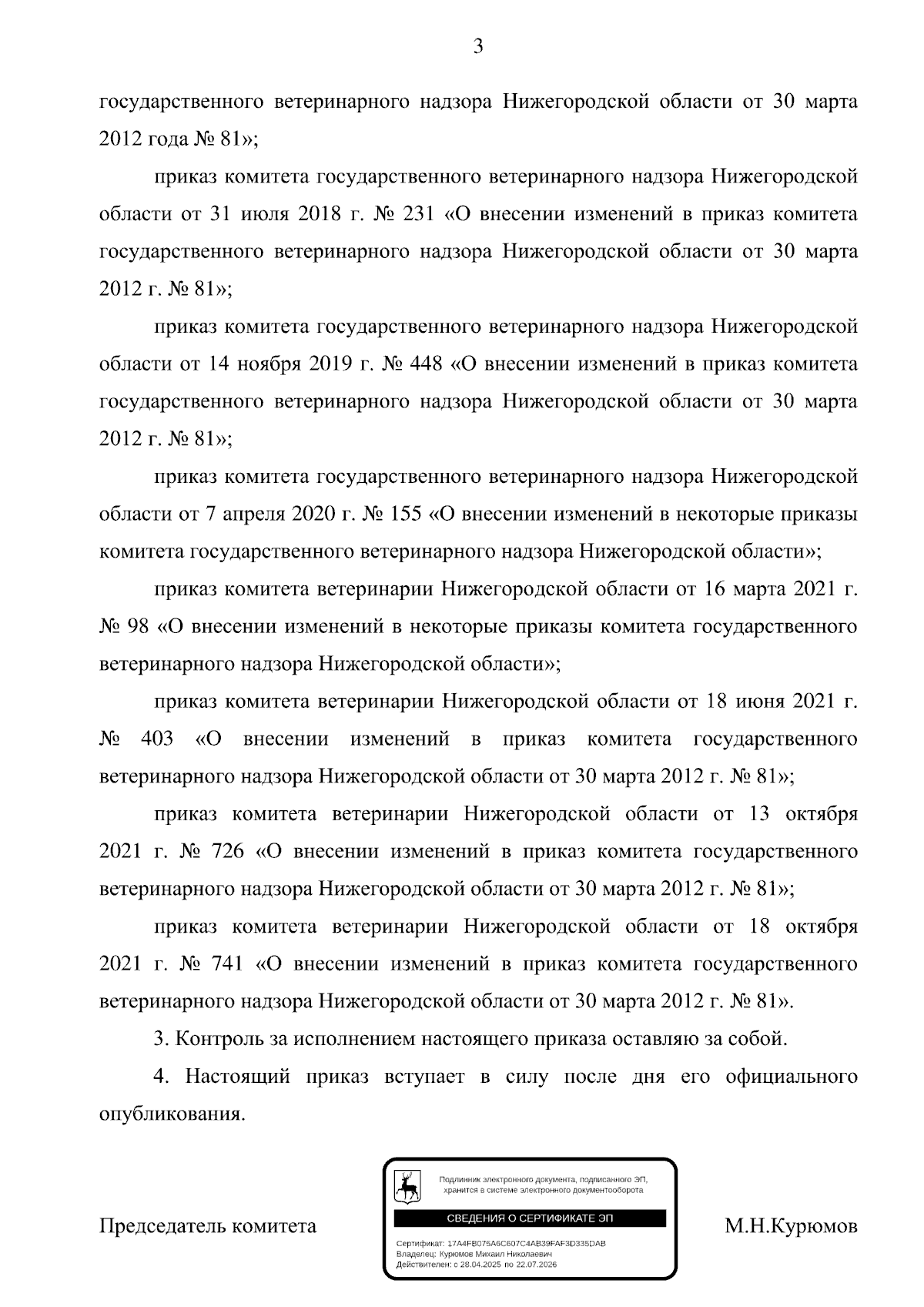 3

государственного ветеринарного надзора Нижегородской области от 30 марта 2012 года № 81»;

приказ комитета государственного ветеринарного надзора Нижегородской области от 31 июля 2018 г. № 231 «О внесении изменений в приказ комитета государственного ветеринарного надзора Нижегородской области от 30 марта 2012 г. № 81»;

приказ комитета государственного ветеринарного надзора Нижегородской области от 14 ноября 2019 г. № 448 «О внесении изменений в приказ комитета государственного ветеринарного надзора Нижегородской области от 30 марта 2012 г. № 81»;

приказ комитета государственного ветеринарного надзора Нижегородской области от 7 апреля 2020 г. № 155 «О внесении изменений в некоторые приказы комитета государственного ветеринарного надзора Нижегородской области»;

приказ комитета ветеринарии Нижегородской области от 16 марта 2021 г. № 98 «О внесении изменений в некоторые приказы комитета государственного ветеринарного надзора Нижегородской области»;

приказ комитета ветеринарии Нижегородской области от 18 июня 2021 г. № 403 «О внесении изменений в приказ комитета государственного ветеринарного надзора Нижегородской области от 30 марта 2012 г. № 81»;

приказ комитета ветеринарии Нижегородской области от 13 октября 2021 г. № 726 «О внесении изменений в приказ комитета государственного ветеринарного надзора Нижегородской области от 30 марта 2012 г. № 81»;

приказ комитета ветеринарии Нижегородской области от 18 октября 2021 г. № 741 «О внесении изменений в приказ комитета государственного ветеринарного надзора Нижегородской области от 30 марта 2012 г. № 81».

3. Контроль за исполнением настоящего приказа оставляю за собой.

4. Настоящий приказ вступает в силу после дня его официального опубликования.

Председатель комитета

Подлинник электронного документа, подписанного ЭП, хранится в системе электронного документооборота

СВЕДЕНИЯ О СЕРТИФИКАТЕ ЭП

Сертификат: 17A4FB075A6C607C4AB39FAF3D335DAB
Владелец: Курюмов Михаил Николаевич
Действителен: с 28.04.2025 по 22.07.2026

М.Н.Курюмов